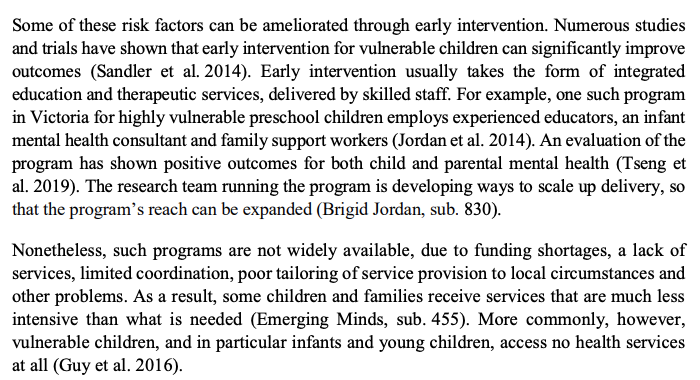 Some of these risk factors can be ameliorated through early intervention. Numerous studies and trials have shown that early intervention for vulnerable children can significantly improve outcomes (Sandler et al. 2014). Early intervention usually takes the form of integrated education and therapeutic services, delivered by skilled staff. For example, one such program in Victoria for highly vulnerable preschool children employs experienced educators, an infant mental health consultant and family support workers (Jordan et al. 2014). An evaluation of the program has shown positive outcomes for both child and parental mental health (Tseng et al. 2019). The research team running the program is developing ways to scale up delivery, so that the program's reach can be expanded (Brigid Jordan, sub. 830).

Nonetheless, such programs are not widely available, due to funding shortages, a lack of services, limited coordination, poor tailoring of service provision to local circumstances and other problems. As a result, some children and families receive services that are much less intensive than what is needed (Emerging Minds, sub. 455). More commonly, however, vulnerable children, and in particular infants and young children, access no health services at all (Guy et al. 2016).